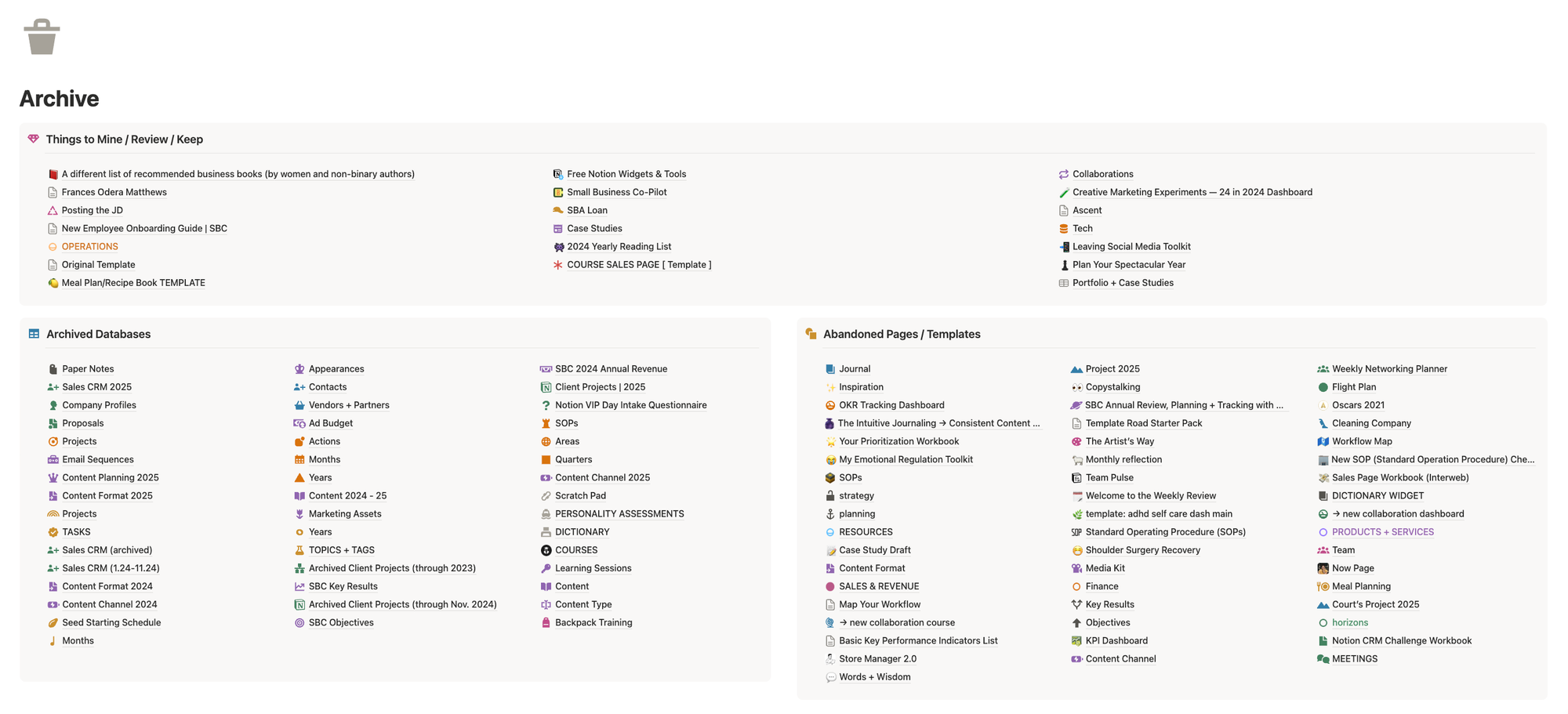 Archive

Things to Mine / Review / Keep

A different list of recommended business books (by women and non-binary authors)
Frances Odera Matthews
Posting the JD
New Employee Onboarding Guide | SBC
OPERATIONS
Original Template
Meal Plan/Recipe Book TEMPLATE

Free Notion Widgets & Tools
Small Business Co-Pilot
SBA Loan
Case Studies
2024 Yearly Reading List
COURSE SALES PAGE [ Template ]

Collaborations
Creative Marketing Experiments — 24 in 2024 Dashboard
Ascent
Tech
Leaving Social Media Toolkit
Plan Your Spectacular Year
Portfolio + Case Studies

Archived Databases

Paper Notes
Sales CRM 2025
Company Profiles
Proposals
Projects
Email Sequences
Content Planning 2025
Content Format 2025
Projects
TASKS
Sales CRM (archived)
Sales CRM (1.24-11.24)
Content Format 2024
Content Channel 2024
Seed Starting Schedule
Months

Appearances
Contacts
Vendors + Partners
Ad Budget
Actions
Months
Years
Content 2024 - 25
Marketing Assets
Years
TOPICS + TAGS
Archived Client Projects (through 2023)
SBC Key Results
Archived Client Projects (through Nov. 2024)
SBC Objectives

SBC 2024 Annual Revenue
Client Projects | 2025
Notion VIP Day Intake Questionnaire
SOPs
Areas
Quarters
Content Channel 2025
Scratch Pad
PERSONALITY ASSESSMENTS
DICTIONARY
COURSES
Learning Sessions
Content
Content Type
Backpack Training

Abandoned Pages / Templates

Journal
Inspiration
OKR Tracking Dashboard
The Intuitive Journaling → Consistent Content ...
Your Prioritization Workbook
My Emotional Regulation Toolkit
SOPs
strategy
planning
RESOURCES
Case Study Draft
Content Format
SALES & REVENUE
Map Your Workflow
→ new collaboration course
Basic Key Performance Indicators List
Store Manager 2.0
Words + Wisdom

Project 2025
Copystalking
SBC Annual Review, Planning + Tracking with ...
Template Road Starter Pack
The Artist's Way
Monthly reflection
Team Pulse
Welcome to the Weekly Review
template: adhd self care dash main
Standard Operating Procedure (SOPs)
Shoulder Surgery Recovery
Media Kit
Finance
Key Results
Objectives
KPI Dashboard
Content Channel

Weekly Networking Planner
Flight Plan
Oscars 2021
Cleaning Company
Workflow Map
New SOP (Standard Operation Procedure) Che...
Sales Page Workbook (Interweb)
DICTIONARY WIDGET
→ new collaboration dashboard
PRODUCTS + SERVICES
Team
Now Page
Meal Planning
Court's Project 2025
horizons
Notion CRM Challenge Workbook
MEETINGS